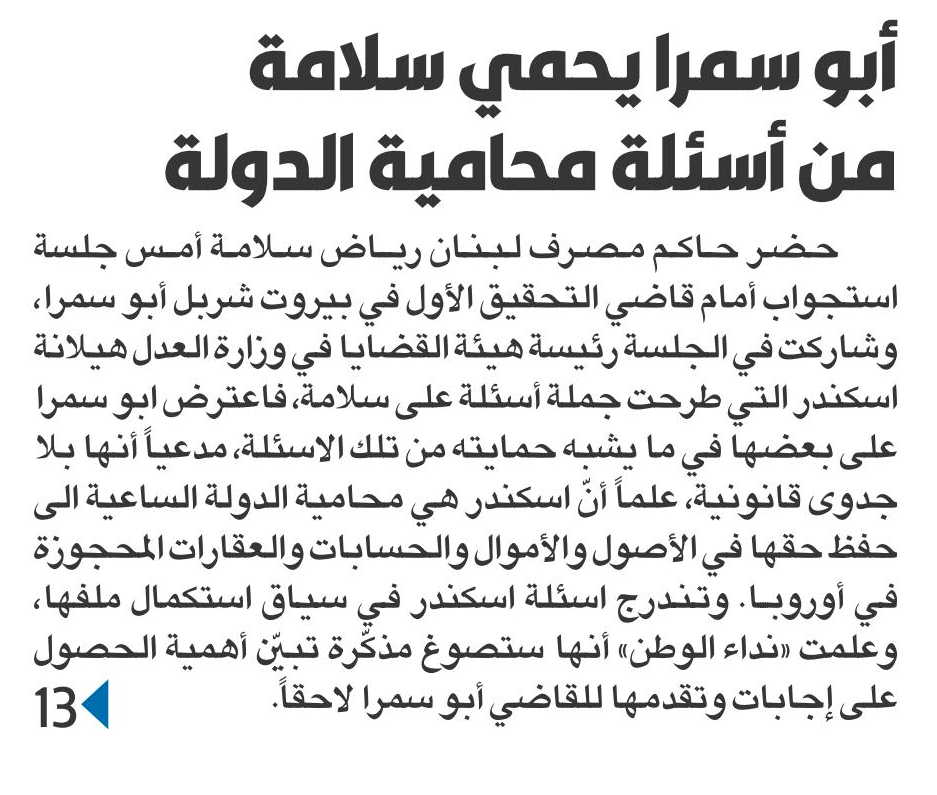 أبو سمرا يحمي سلامة من أسئلة محامية الدولة

حضر حاكم مصرف لبنان رياض سلامة أمس جلسة استجواب أمام قاضي التحقيق الأول في بيروت شربل أبو سمرا، وشاركت في الجلسة رئيسة هيئة القضايا في وزارة العدل هيلانة اسكندر التي طرحت جملة أسئلة على سلامة، فاعترض ابو سمرا على بعضها في ما يشبه حمايته من تلك الاسئلة، مدعياً أنها بلا جدوى قانونية، علماً أنّ اسكندر هي محامية الدولة الساعية الى حفظ حقها في الأصول والأموال والحسابات والعقارات المحجوزة في أوروبا. وتندرج اسئلة اسكندر في سياق استكمال ملفها، وعلمت «نداء الوطن» أنها ستصوغ مذكّرة تبيّن أهمية الحصول على إجابات وتقدمها للقاضي أبو سمرا لاحقاً.

13